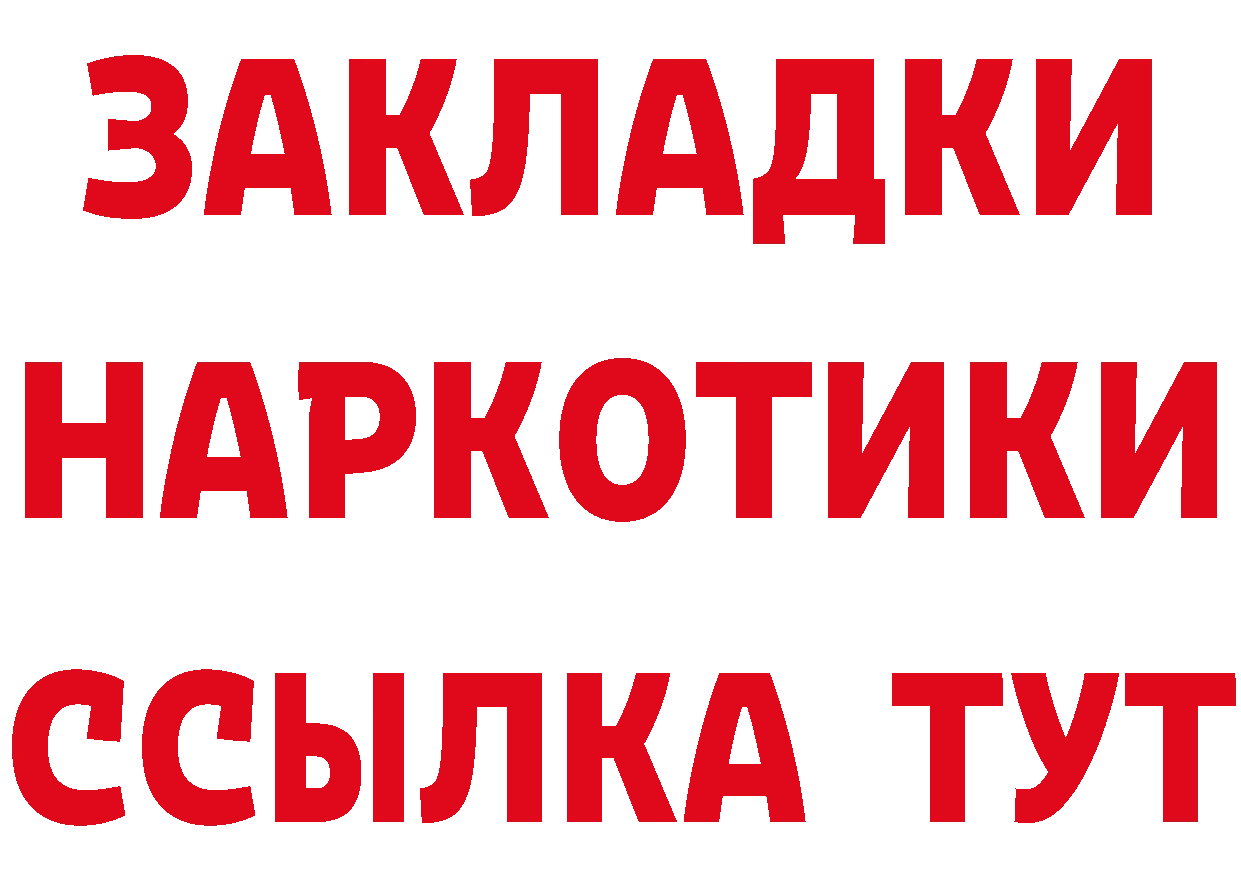 ЗАКЛАДКИ
НАРКОТИКИ
ССЫЛКА ТУТ